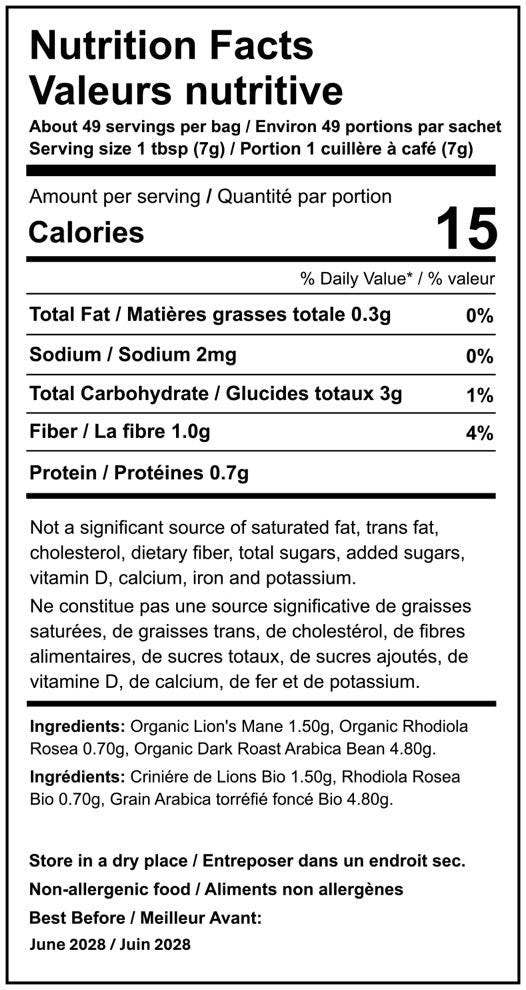 Nutrition Facts
Valeurs nutritive

About 49 servings per bag / Environ 49 portions par sachet
Serving size 1 tbsp (7g) / Portion 1 cuillère à café (7g)

Amount per serving / Quantité par portion
Calories 15

% Daily Value* / % valeur

| | |
|---|---|
| Total Fat / Matières grasses totale 0.3g | 0% |
| Sodium / Sodium 2mg | 0% |
| Total Carbohydrate / Glucides totaux 3g | 1% |
| Fiber / La fibre 1.0g | 4% |
| Protein / Protéines 0.7g | |

Not a significant source of saturated fat, trans fat, cholesterol, dietary fiber, total sugars, added sugars, vitamin D, calcium, iron and potassium.
Ne constitue pas une source significative de graisses saturées, de graisses trans, de cholestérol, de fibres alimentaires, de sucres totaux, de sucres ajoutés, de vitamine D, de calcium, de fer et de potassium.

Ingredients: Organic Lion's Mane 1.50g, Organic Rhodiola Rosea 0.70g, Organic Dark Roast Arabica Bean 4.80g.
Ingrédients: Crinière de Lions Bio 1.50g, Rhodiola Rosea Bio 0.70g, Grain Arabica torréfié foncé Bio 4.80g.

Store in a dry place / Entreposer dans un endroit sec.
Non-allergenic food / Aliments non allergènes
Best Before / Meilleur Avant:
June 2028 / Juin 2028